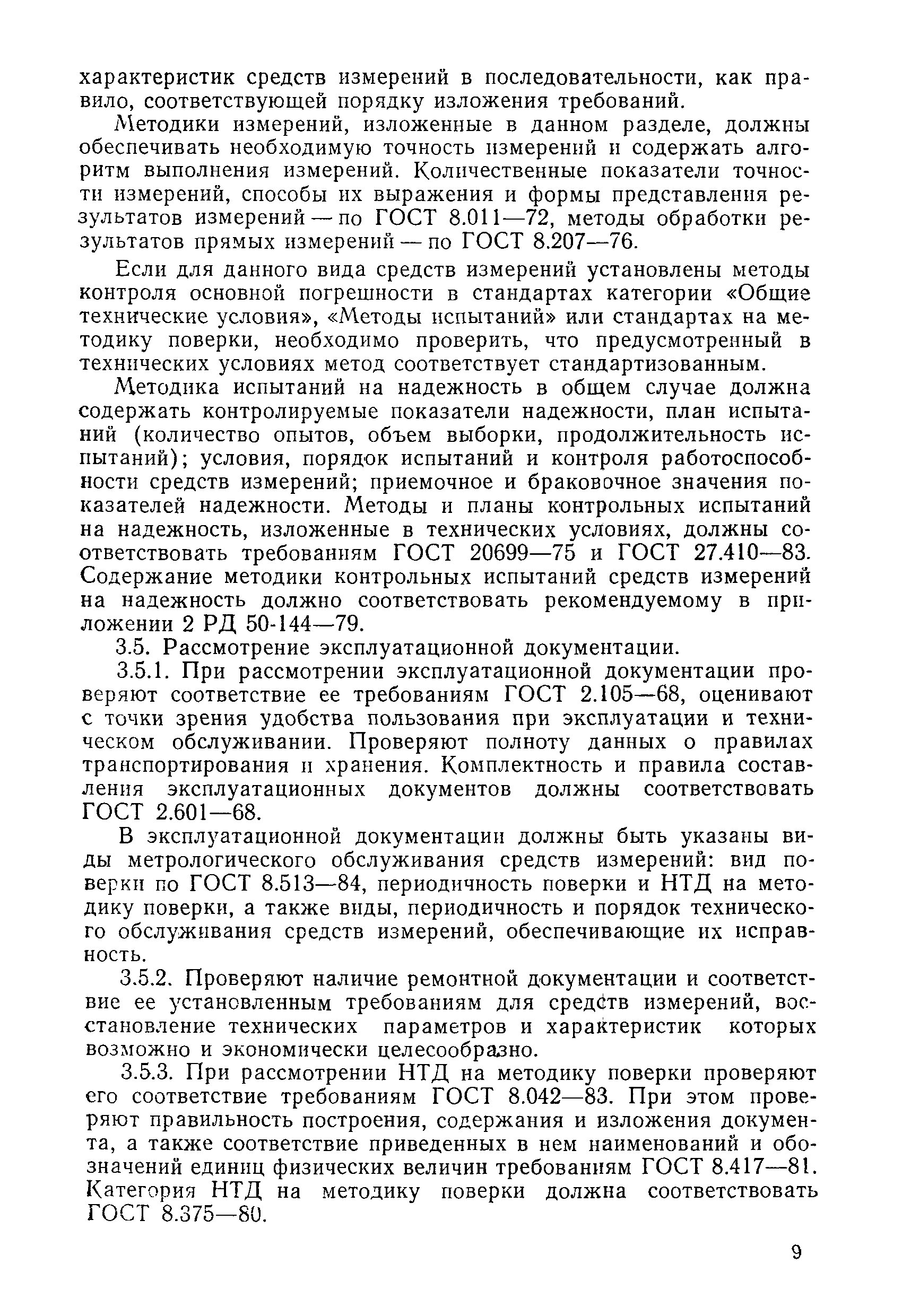 характеристик средств измерений в последовательности, как правило, соответствующей порядку изложения требований.

Методики измерений, изложенные в данном разделе, должны обеспечивать необходимую точность измерений и содержать алгоритм выполнения измерений. Количественные показатели точности измерений, способы их выражения и формы представления результатов измерений — по ГОСТ 8.011—72, методы обработки результатов прямых измерений — по ГОСТ 8.207—76.

Если для данного вида средств измерений установлены методы контроля основной погрешности в стандартах категории «Общие технические условия», «Методы испытаний» или стандартах на методику поверки, необходимо проверить, что предусмотренный в технических условиях метод соответствует стандартизованным.

Методика испытаний на надежность в общем случае должна содержать контролируемые показатели надежности, план испытаний (количество опытов, объем выборки, продолжительность испытаний); условия, порядок испытаний и контроля работоспособности средств измерений; приемочное и браковочное значения показателей надежности. Методы и планы контрольных испытаний на надежность, изложенные в технических условиях, должны соответствовать требованиям ГОСТ 20699—75 и ГОСТ 27.410—83. Содержание методики контрольных испытаний средств измерений на надежность должно соответствовать рекомендуемому в приложении 2 РД 50-144—79.

3.5. Рассмотрение эксплуатационной документации.

3.5.1. При рассмотрении эксплуатационной документации проверяют соответствие ее требованиям ГОСТ 2.105—68, оценивают с точки зрения удобства пользования при эксплуатации и техническом обслуживании. Проверяют полноту данных о правилах транспортирования и хранения. Комплектность и правила составления эксплуатационных документов должны соответствовать ГОСТ 2.601—68.

В эксплуатационной документации должны быть указаны виды метрологического обслуживания средств измерений: вид поверки по ГОСТ 8.513—84, периодичность поверки и НТД на методику поверки, а также виды, периодичность и порядок технического обслуживания средств измерений, обеспечивающие их исправность.

3.5.2. Проверяют наличие ремонтной документации и соответствие ее установленным требованиям для средств измерений, восстановление технических параметров и характеристик которых возможно и экономически целесообразно.

3.5.3. При рассмотрении НТД на методику поверки проверяют его соответствие требованиям ГОСТ 8.042—83. При этом проверяют правильность построения, содержания и изложения документа, а также соответствие приведенных в нем наименований и обозначений единиц физических величин требованиям ГОСТ 8.417—81. Категория НТД на методику поверки должна соответствовать ГОСТ 8.375—80.

9